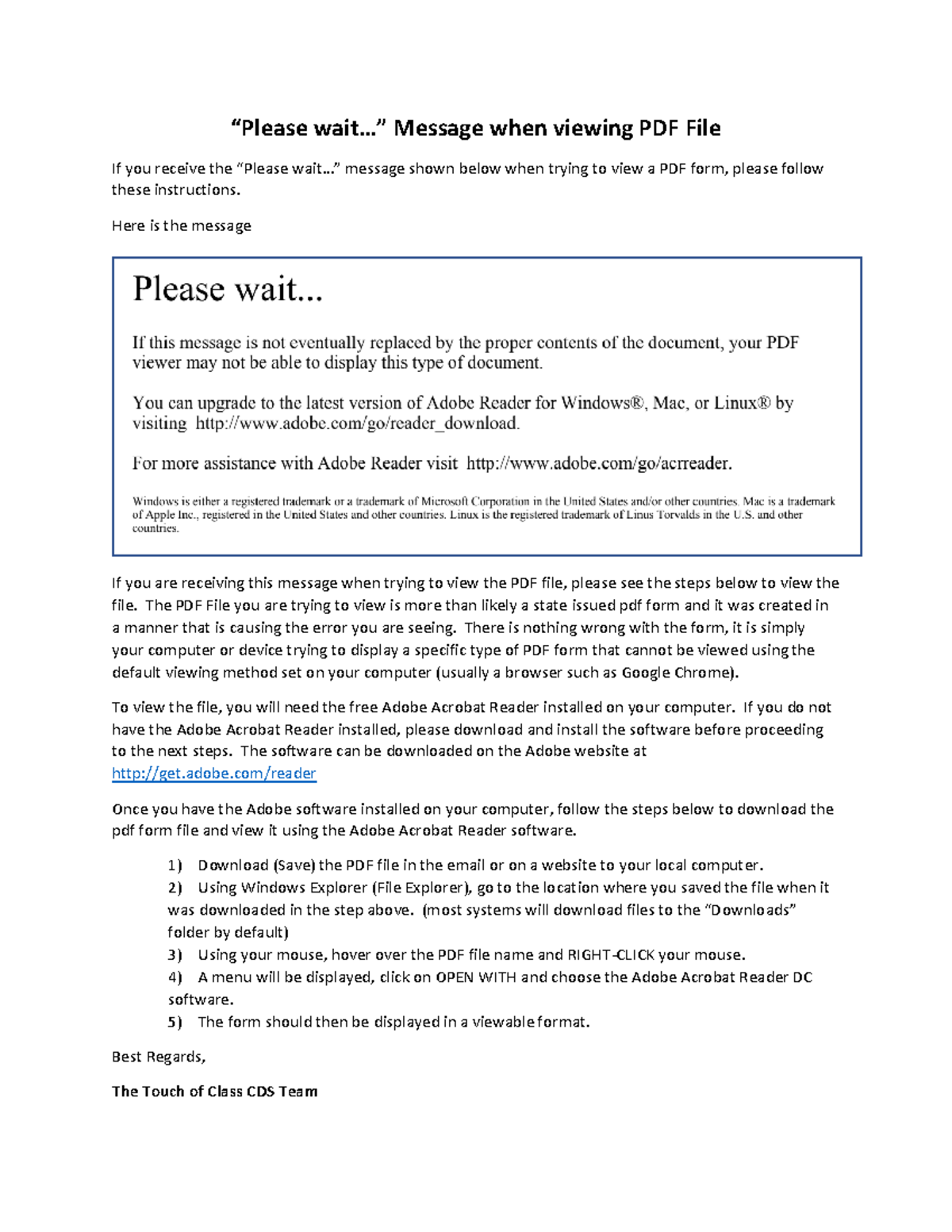 “Please wait…” Message when viewing PDF File

If you receive the “Please wait…” message shown below when trying to view a PDF form, please follow these instructions.

Here is the message

Please wait...

If this message is not eventually replaced by the proper contents of the document, your PDF viewer may not be able to display this type of document.

You can upgrade to the latest version of Adobe Reader for Windows®, Mac, or Linux® by visiting http://www.adobe.com/go/reader_download.

For more assistance with Adobe Reader visit http://www.adobe.com/go/acrreader.

Windows is either a registered trademark or a trademark of Microsoft Corporation in the United States and/or other countries. Mac is a trademark of Apple Inc., registered in the United States and other countries. Linux is the registered trademark of Linus Torvalds in the U.S. and other countries.

If you are receiving this message when trying to view the PDF file, please see the steps below to view the file. The PDF File you are trying to view is more than likely a state issued pdf form and it was created in a manner that is causing the error you are seeing. There is nothing wrong with the form, it is simply your computer or device trying to display a specific type of PDF form that cannot be viewed using the default viewing method set on your computer (usually a browser such as Google Chrome).

To view the file, you will need the free Adobe Acrobat Reader installed on your computer. If you do not have the Adobe Acrobat Reader installed, please download and install the software before proceeding to the next steps. The software can be downloaded on the Adobe website at http://get.adobe.com/reader

Once you have the Adobe software installed on your computer, follow the steps below to download the pdf form file and view it using the Adobe Acrobat Reader software.

1) Download (Save) the PDF file in the email or on a website to your local computer.
2) Using Windows Explorer (File Explorer), go to the location where you saved the file when it was downloaded in the step above. (most systems will download files to the “Downloads” folder by default)
3) Using your mouse, hover over the PDF file name and RIGHT-CLICK your mouse.
4) A menu will be displayed, click on OPEN WITH and choose the Adobe Acrobat Reader DC software.
5) The form should then be displayed in a viewable format.

Best Regards,

The Touch of Class CDS Team